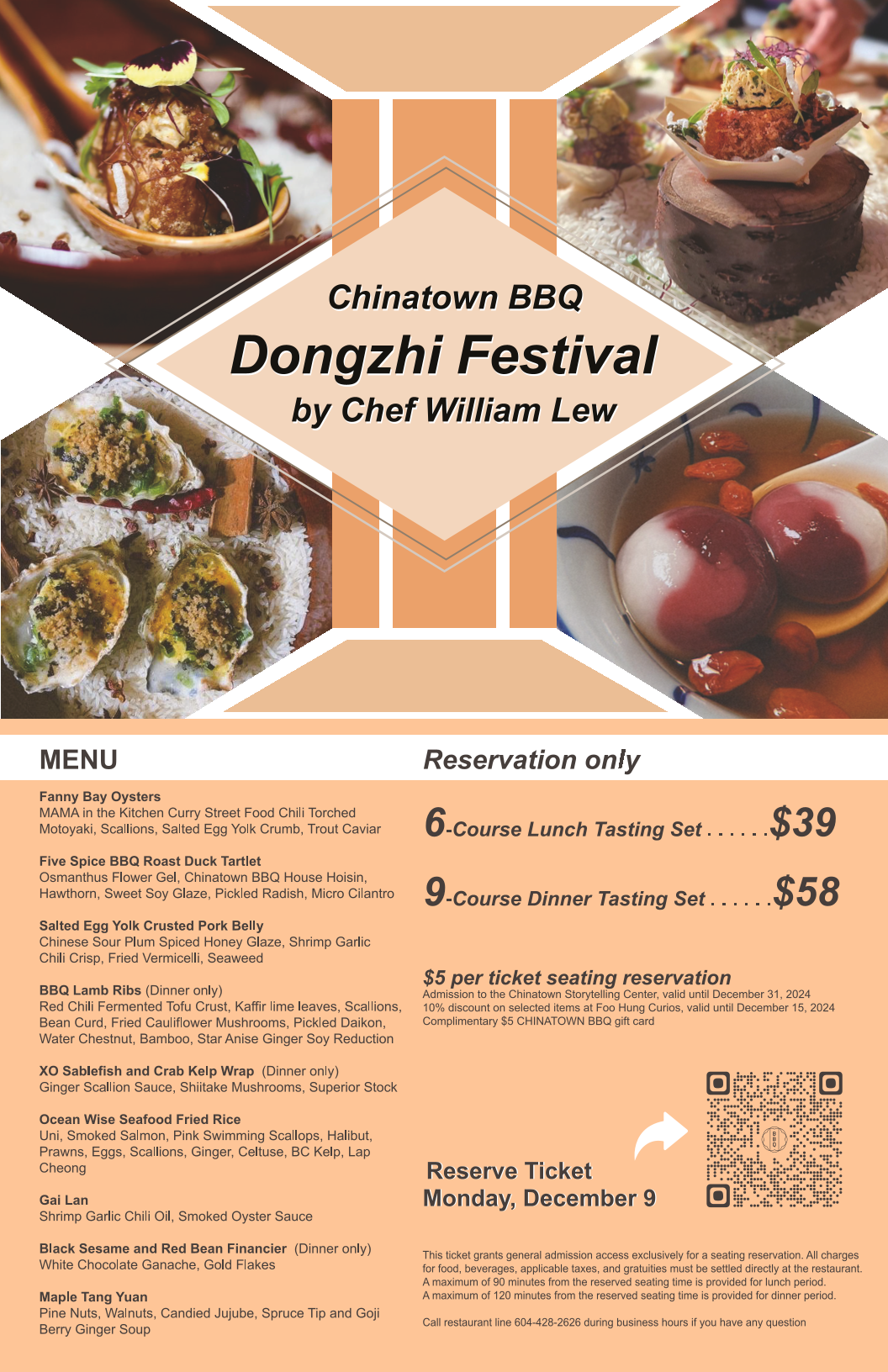 Chinatown BBQ

Dongzhi Festival

by Chef William Lew

MENU

Fanny Bay Oysters
MAMA in the Kitchen Curry Street Food Chili Torched Motoyaki, Scallions, Salted Egg Yolk Crumb, Trout Caviar

Five Spice BBQ Roast Duck Tartlet
Osmanthus Flower Gel, Chinatown BBQ House Hoisin, Hawthorn, Sweet Soy Glaze, Pickled Radish, Micro Cilantro

Salted Egg Yolk Crusted Pork Belly
Chinese Sour Plum Spiced Honey Glaze, Shrimp Garlic Chili Crisp, Fried Vermicelli, Seaweed

BBQ Lamb Ribs (Dinner only)
Red Chili Fermented Tofu Crust, Kaffir lime leaves, Scallions, Bean Curd, Fried Cauliflower Mushrooms, Pickled Daikon, Water Chestnut, Bamboo, Star Anise Ginger Soy Reduction

XO Sablefish and Crab Kelp Wrap (Dinner only)
Ginger Scallion Sauce, Shiitake Mushrooms, Superior Stock

Ocean Wise Seafood Fried Rice
Uni, Smoked Salmon, Pink Swimming Scallops, Halibut, Prawns, Eggs, Scallions, Ginger, Celtuse, BC Kelp, Lap Cheong

Gai Lan
Shrimp Garlic Chili Oil, Smoked Oyster Sauce

Black Sesame and Red Bean Financier (Dinner only)
White Chocolate Ganache, Gold Flakes

Maple Tang Yuan
Pine Nuts, Walnuts, Candied Jujube, Spruce Tip and Goji Berry Ginger Soup

Reservation only

6-Course Lunch Tasting Set $39

9-Course Dinner Tasting Set $58

$5 per ticket seating reservation
Admission to the Chinatown Storytelling Center, valid until December 31, 2024
10% discount on selected items at Foo Hung Curios, valid until December 15, 2024
Complimentary $5 CHINATOWN BBQ gift card

Reserve Ticket
Monday, December 9

This ticket grants general admission access exclusively for a seating reservation. All charges for food, beverages, applicable taxes, and gratuities must be settled directly at the restaurant. A maximum of 90 minutes from the reserved seating time is provided for lunch period. A maximum of 120 minutes from the reserved seating time is provided for dinner period.

Call restaurant line 604-428-2626 during business hours if you have any question